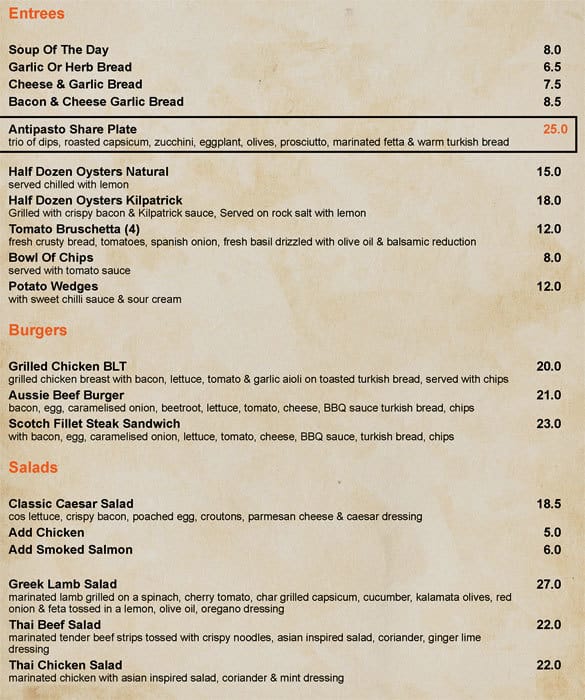 Entrees

Soup Of The Day 8.0
Garlic Or Herb Bread 6.5
Cheese & Garlic Bread 7.5
Bacon & Cheese Garlic Bread 8.5

Antipasto Share Plate 25.0
trio of dips, roasted capsicum, zucchini, eggplant, olives, prosciutto, marinated fetta & warm turkish bread

Half Dozen Oysters Natural 15.0
served chilled with lemon
Half Dozen Oysters Kilpatrick 18.0
Grilled with crispy bacon & Kilpatrick sauce, Served on rock salt with lemon
Tomato Bruschetta (4) 12.0
fresh crusty bread, tomatoes, spanish onion, fresh basil drizzled with olive oil & balsamic reduction
Bowl Of Chips 8.0
served with tomato sauce
Potato Wedges 12.0
with sweet chilli sauce & sour cream

Burgers

Grilled Chicken BLT 20.0
grilled chicken breast with bacon, lettuce, tomato & garlic aioli on toasted turkish bread, served with chips
Aussie Beef Burger 21.0
bacon, egg, caramelised onion, beetroot, lettuce, tomato, cheese, BBQ sauce turkish bread, chips
Scotch Fillet Steak Sandwich 23.0
with bacon, egg, caramelised onion, lettuce, tomato, cheese, BBQ sauce, turkish bread, chips

Salads

Classic Caesar Salad 18.5
cos lettuce, crispy bacon, poached egg, croutons, parmesan cheese & caesar dressing
Add Chicken 5.0
Add Smoked Salmon 6.0

Greek Lamb Salad 27.0
marinated lamb grilled on a spinach, cherry tomato, char grilled capsicum, cucumber, kalamata olives, red onion & feta tossed in a lemon, olive oil, oregano dressing
Thai Beef Salad 22.0
marinated tender beef strips tossed with crispy noodles, asian inspired salad, coriander, ginger lime dressing
Thai Chicken Salad 22.0
marinated chicken with asian inspired salad, coriander & mint dressing